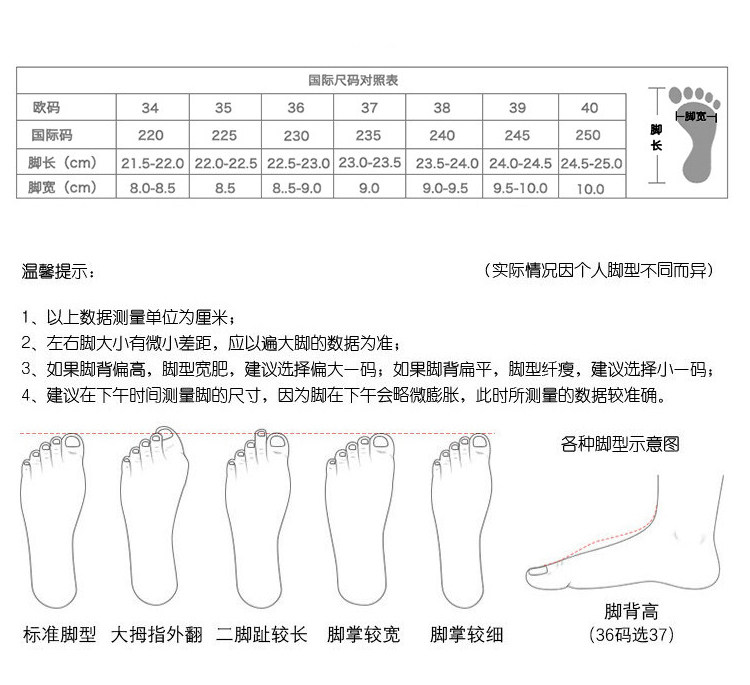 国际尺码对照表

| 欧码 | 34 | 35 | 36 | 37 | 38 | 39 | 40 |
|---|---|---|---|---|---|---|---|
| 国际码 | 220 | 225 | 230 | 235 | 240 | 245 | 250 |
| 脚长（cm） | 21.5-22.0 | 22.0-22.5 | 22.5-23.0 | 23.0-23.5 | 23.5-24.0 | 24.0-24.5 | 24.5-25.0 |
| 脚宽（cm） | 8.0-8.5 | 8.5 | 8..5-9.0 | 9.0 | 9.0-9.5 | 9.5-10.0 | 10.0 |

脚长
脚宽

温馨提示：

（实际情况因个人脚型不同而异）

1、以上数据测量单位为厘米；
2、左右脚大小有微小差距，应以遍大脚的数据为准；
3、如果脚背偏高，脚型宽肥，建议选择偏大一码；如果脚背扁平，脚型纤瘦，建议选择小一码；
4、建议在下午时间测量脚的尺寸，因为脚在下午会略微膨胀，此时所测量的数据较准确。

各种脚型示意图

标准脚型 大拇指外翻 二脚趾较长 脚掌较宽 脚掌较细

脚背高
（36码选37）